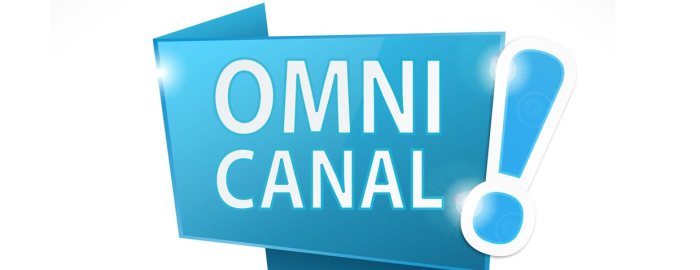 OMNI
CANAL !